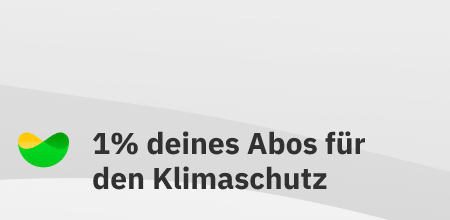 1% deines Abos für den Klimaschutz